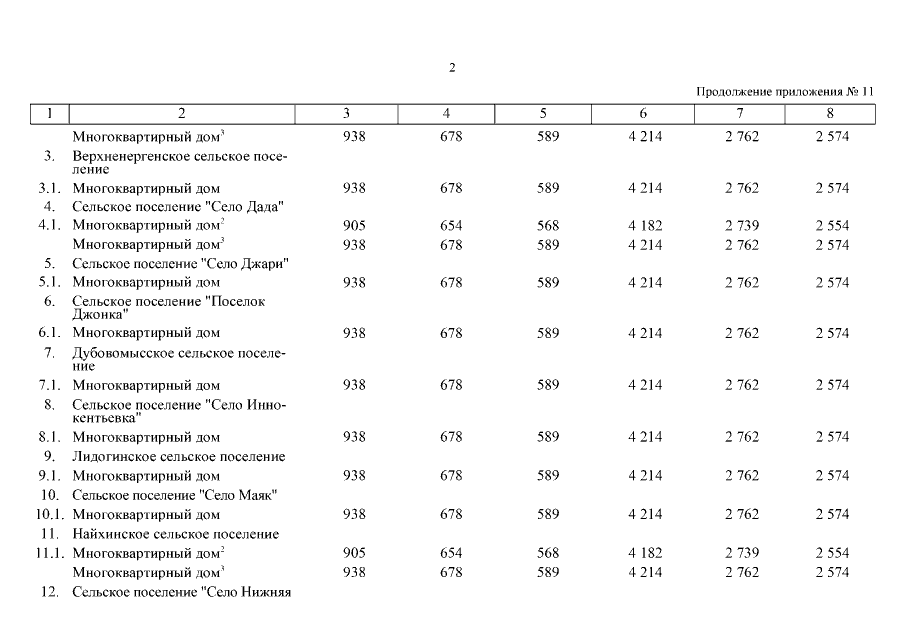 2

Продолжение приложения № 11

| 1 | 2 | 3 | 4 | 5 | 6 | 7 | 8 |
|---|---|---|---|---|---|---|---|
| | Многоквартирный дом$^3$ | 938 | 678 | 589 | 4 214 | 2 762 | 2 574 |
| 3. | Верхненергенское сельское поселение | | | | | | |
| 3.1. | Многоквартирный дом | 938 | 678 | 589 | 4 214 | 2 762 | 2 574 |
| 4. | Сельское поселение "Село Дада" | | | | | | |
| 4.1. | Многоквартирный дом$^2$ | 905 | 654 | 568 | 4 182 | 2 739 | 2 554 |
| | Многоквартирный дом$^3$ | 938 | 678 | 589 | 4 214 | 2 762 | 2 574 |
| 5. | Сельское поселение "Село Джари" | | | | | | |
| 5.1. | Многоквартирный дом | 938 | 678 | 589 | 4 214 | 2 762 | 2 574 |
| 6. | Сельское поселение "Поселок Джонка" | | | | | | |
| 6.1. | Многоквартирный дом | 938 | 678 | 589 | 4 214 | 2 762 | 2 574 |
| 7. | Дубовомысское сельское поселение | | | | | | |
| 7.1. | Многоквартирный дом | 938 | 678 | 589 | 4 214 | 2 762 | 2 574 |
| 8. | Сельское поселение "Село Иннокентьевка" | | | | | | |
| 8.1. | Многоквартирный дом | 938 | 678 | 589 | 4 214 | 2 762 | 2 574 |
| 9. | Лидогинское сельское поселение | | | | | | |
| 9.1. | Многоквартирный дом | 938 | 678 | 589 | 4 214 | 2 762 | 2 574 |
| 10. | Сельское поселение "Село Маяк" | | | | | | |
| 10.1. | Многоквартирный дом | 938 | 678 | 589 | 4 214 | 2 762 | 2 574 |
| 11. | Найхинское сельское поселение | | | | | | |
| 11.1. | Многоквартирный дом$^2$ | 905 | 654 | 568 | 4 182 | 2 739 | 2 554 |
| | Многоквартирный дом$^3$ | 938 | 678 | 589 | 4 214 | 2 762 | 2 574 |
| 12. | Сельское поселение "Село Нижняя | | | | | | |